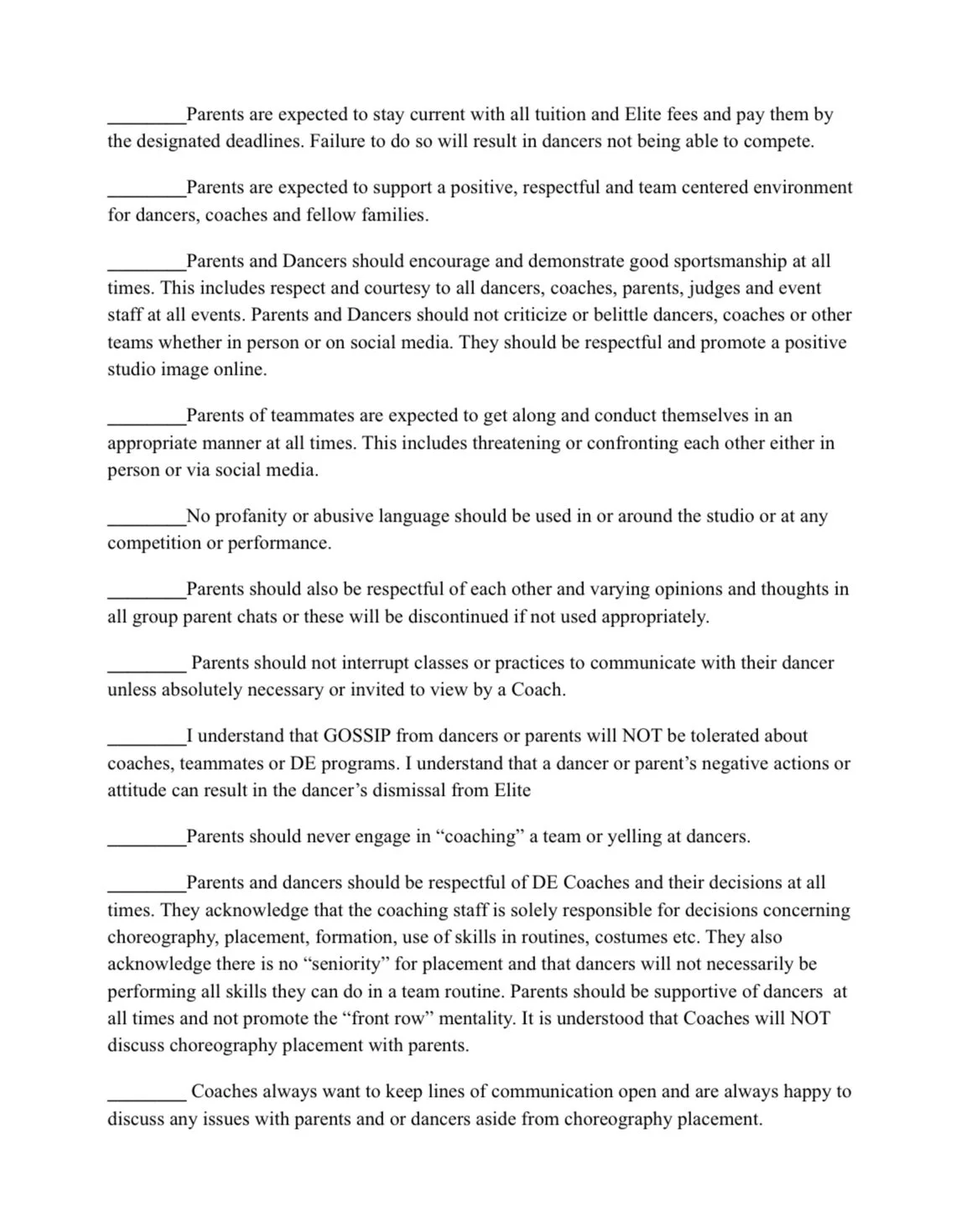 ________Parents are expected to stay current with all tuition and Elite fees and pay them by the designated deadlines. Failure to do so will result in dancers not being able to compete.

________Parents are expected to support a positive, respectful and team centered environment for dancers, coaches and fellow families.

________Parents and Dancers should encourage and demonstrate good sportsmanship at all times. This includes respect and courtesy to all dancers, coaches, parents, judges and event staff at all events. Parents and Dancers should not criticize or belittle dancers, coaches or other teams whether in person or on social media. They should be respectful and promote a positive studio image online.

________Parents of teammates are expected to get along and conduct themselves in an appropriate manner at all times. This includes threatening or confronting each other either in person or via social media.

________No profanity or abusive language should be used in or around the studio or at any competition or performance.

________Parents should also be respectful of each other and varying opinions and thoughts in all group parent chats or these will be discontinued if not used appropriately.

________ Parents should not interrupt classes or practices to communicate with their dancer unless absolutely necessary or invited to view by a Coach.

________I understand that GOSSIP from dancers or parents will NOT be tolerated about coaches, teammates or DE programs. I understand that a dancer or parent's negative actions or attitude can result in the dancer's dismissal from Elite

________Parents should never engage in "coaching" a team or yelling at dancers.

________Parents and dancers should be respectful of DE Coaches and their decisions at all times. They acknowledge that the coaching staff is solely responsible for decisions concerning choreography, placement, formation, use of skills in routines, costumes etc. They also acknowledge there is no "seniority" for placement and that dancers will not necessarily be performing all skills they can do in a team routine. Parents should be supportive of dancers at all times and not promote the "front row" mentality. It is understood that Coaches will NOT discuss choreography placement with parents.

________ Coaches always want to keep lines of communication open and are always happy to discuss any issues with parents and or dancers aside from choreography placement.